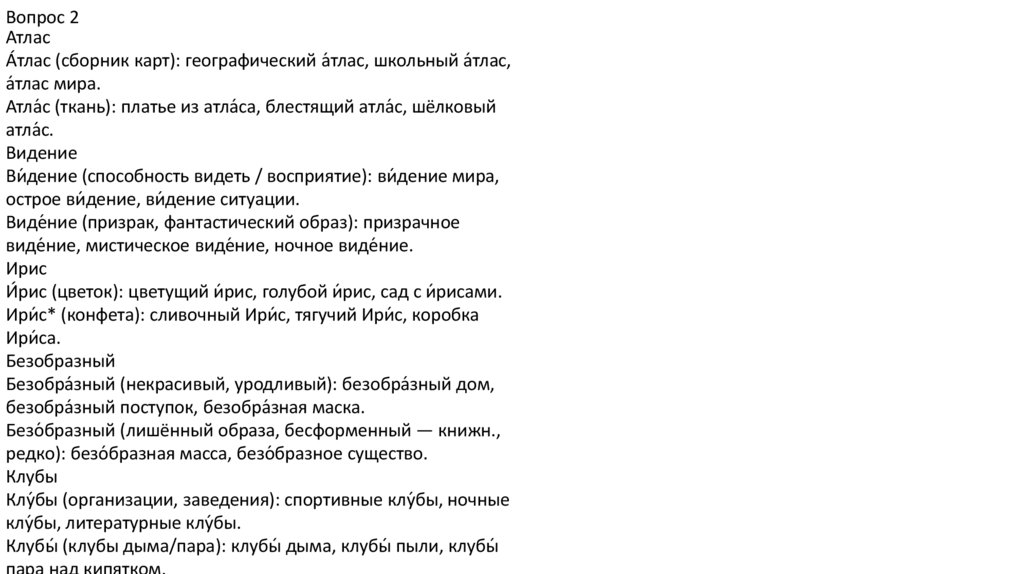 Вопрос 2
Атлас
А́тлас (сборник карт): географический а́тлас, школьный а́тлас, а́тлас мира.
Атла́с (ткань): платье из атла́са, блестящий атла́с, шёлковый атла́с.
Видение
Ви́дение (способность видеть / восприятие): ви́дение мира, острое ви́дение, ви́дение ситуации.
Виде́ние (призрак, фантастический образ): призрачное виде́ние, мистическое виде́ние, ночное виде́ние.
Ирис
И́рис (цветок): цветущий и́рис, голубой и́рис, сад с и́рисами.
Ири́с* (конфета): сливочный Ири́с, тягучий Ири́с, коробка Ири́са.
Безобразный
Безобра́зный (некрасивый, уродливый): безобра́зный дом, безобра́зный поступок, безобра́зная маска.
Безо́бразный (лишённый образа, бесформенный — книжн., редко): безо́бразная масса, безо́бразное существо.
Клубы
Клу́бы (организации, заведения): спортивные клу́бы, ночные клу́бы, литературные клу́бы.
Клубы́ (клубы дыма/пара): клубы́ дыма, клубы́ пыли, клубы́ пара над кипятком.